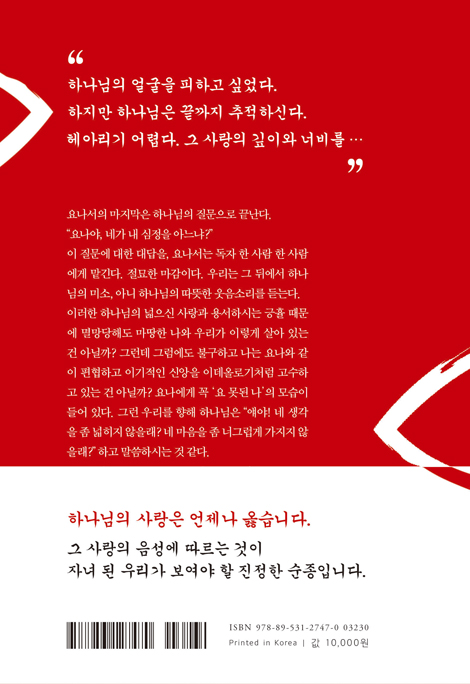 “

하나님의 얼굴을 피하고 싶었다.
하지만 하나님은 끝까지 추적하신다.
헤아리기 어렵다. 그 사랑의 깊이와 너비를 …

”

요나서의 마지막은 하나님의 질문으로 끝난다.
“요나야, 네가 내 심정을 아느냐?”
이 질문에 대한 대답을, 요나서는 독자 한 사람 한 사람에게 맡긴다. 절묘한 마감이다. 우리는 그 뒤에서 하나님의 미소, 아니 하나님의 따뜻한 웃음소리를 듣는다. 이러한 하나님의 넓으신 사랑과 용서하시는 긍휼 때문에 멸망당해도 마땅한 나와 우리가 이렇게 살아 있는 건 아닐까? 그런데 그럼에도 불구하고 나는 요나와 같이 편협하고 이기적인 신앙을 이데올로기처럼 고수하고 있는 건 아닐까? 요나에게 꼭 ‘요 못된 나’의 모습이 들어 있다. 그런 우리를 향해 하나님은 “얘야! 네 생각을 좀 넓히지 않을래? 네 마음을 좀 너그럽게 가지지 않을래?” 하고 말씀하시는 것 같다.

하나님의 사랑은 언제나 옳습니다.
그 사랑의 음성에 따르는 것이
자녀 된 우리가 보여야 할 진정한 순종입니다.

ISBN 978-89-531-2747-0 03230
Printed in Korea | 값 10,000원